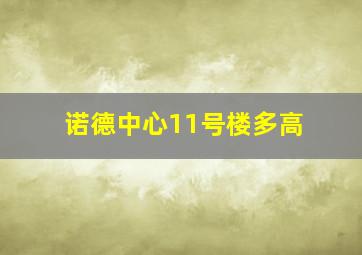 诺德中心11号楼多高